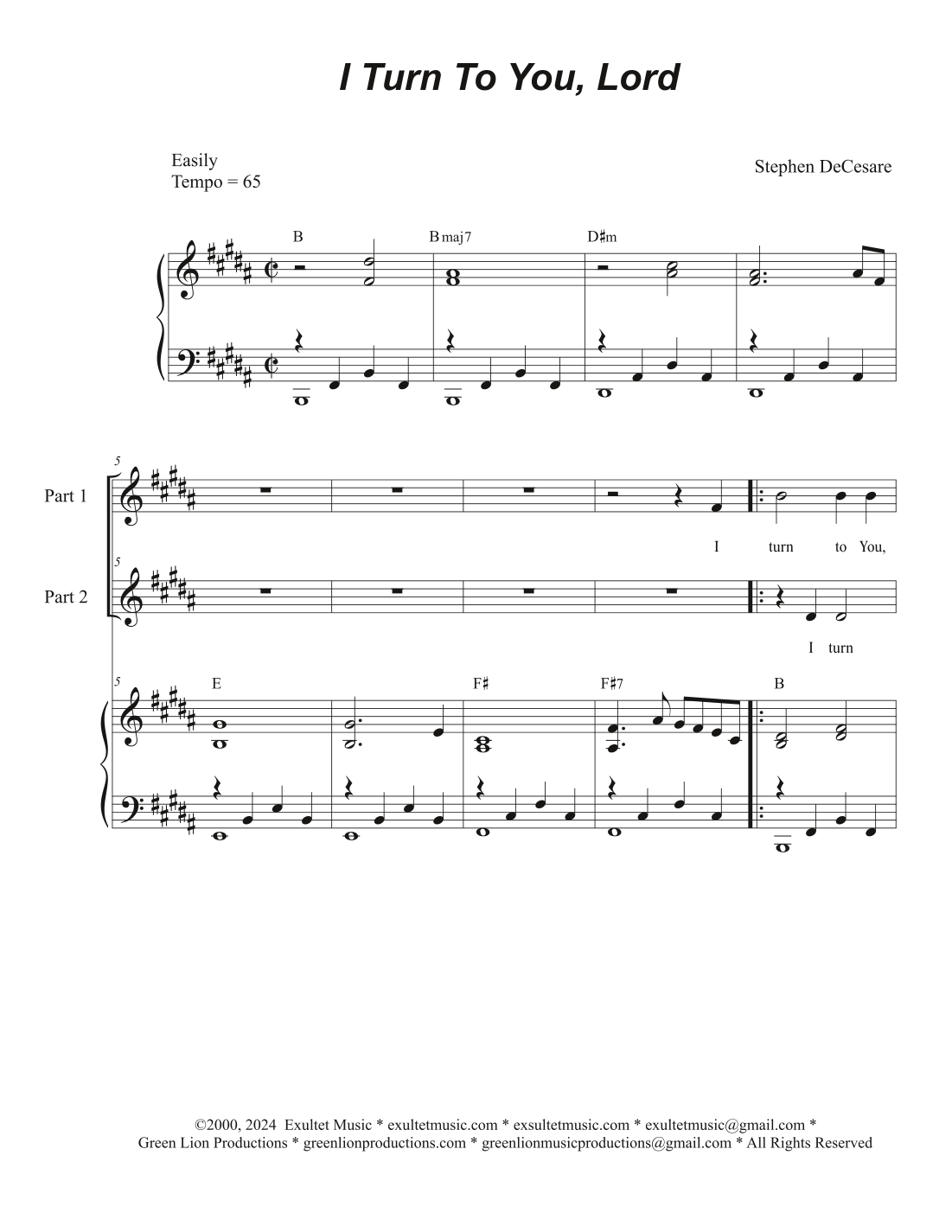 I Turn To You, Lord

Easily
Tempo = 65

Stephen DeCesare

B

B maj7

D♯m

5

Part 1

I turn to You,

5

Part 2

I turn

5

E

F♯

F♯7

B

©2000, 2024 Exultet Music * exultetmusic.com * exsultetmusic.com * exultetmusic@gmail.com * Green Lion Productions * greenlionproductions.com * greenlionmusicproductions@gmail.com * All Rights Reserved